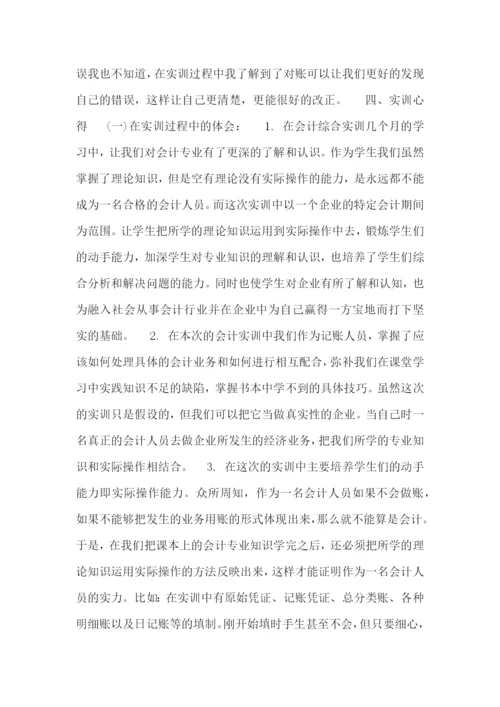 误我也不知道，在实训过程中我了解到了对账可以让我们更好的发现自己的错误，这样让自己更清楚，更能很好的改正。　四、实训心得　(一)在实训过程中的体会：　1. 在会计综合实训几个月的学习中，让我们对会计专业有了更深的了解和认识。作为学生我们虽然掌握了理论知识，但是空有理论没有实际操作的能力，是永远都不能成为一名合格的会计人员。而这次实训中以一个企业的特定会计期间为范围。让学生把所学的理论知识运用到实际操作中去，锻炼学生们的动手能力，加深学生对专业知识的理解和认识，也培养了学生们综合分析和解决问题的能力。同时也使学生对企业有所了解和认知，也为融入社会从事会计行业并在企业中为自己赢得一方宝地而打下坚实的基础。　2. 在本次的会计实训中我们作为记账人员，掌握了应该如何处理具体的会计业务和如何进行相互配合，弥补我们在课堂学习中实践知识不足的缺陷，掌握书本中学不到的具体技巧。虽然这次的实训只是假设的，但我们可以把它当做真实性的企业。当自己时一名真正的会计人员去做企业所发生的经济业务，把我们所学的专业知识和实际操作相结合。　3. 在这次的实训中主要培养学生们的动手能力即实际操作能力。众所周知，作为一名会计人员如果不会做账，如果不能够把发生的业务用账的形式体现出来，那么就不能算是会计。于是，在我们把课本上的会计专业知识学完之后，还必须把所学的理论知识运用实际操作的方法反映出来，这样才能证明作为一名会计人员的实力。比如：在实训中有原始凭证、记账凭证、总分类账、各种明细账以及日记账等的填制。刚开始填时手生甚至不会，但只要细心，